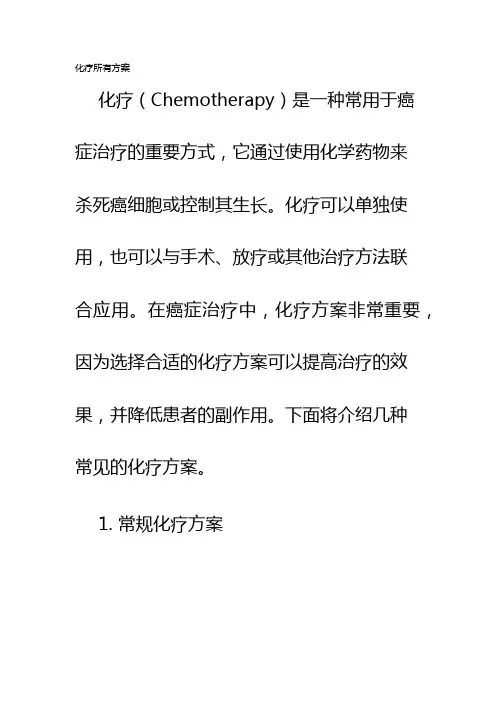 化疗所有方案

化疗（Chemotherapy）是一种常用于癌症治疗的重要方式，它通过使用化学药物来杀死癌细胞或控制其生长。化疗可以单独使用，也可以与手术、放疗或其他治疗方法联合应用。在癌症治疗中，化疗方案非常重要，因为选择合适的化疗方案可以提高治疗的效果，并降低患者的副作用。下面将介绍几种常见的化疗方案。

1.常规化疗方案